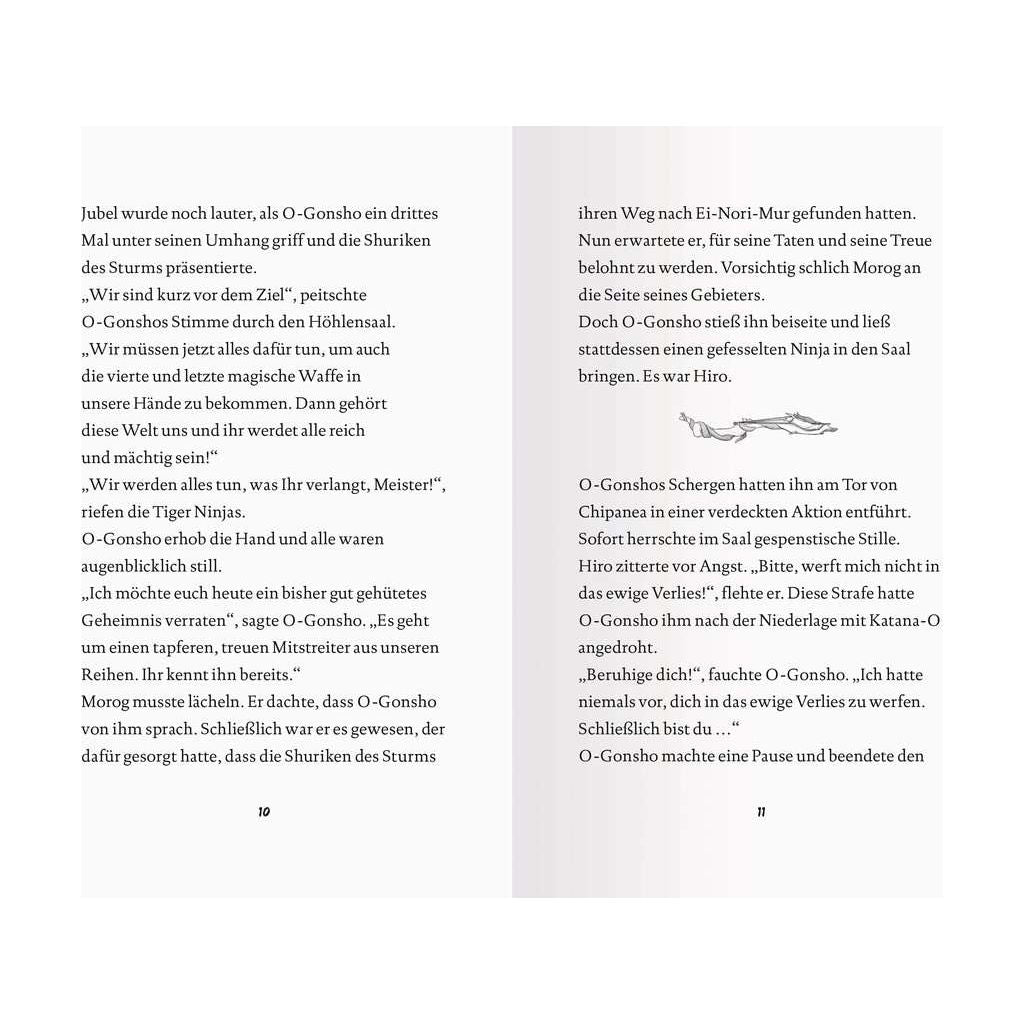 Jubel wurde noch lauter, als O-Gonsho ein drittes Mal unter seinen Umhang griff und die Shuriken des Sturms präsentierte.
„Wir sind kurz vor dem Ziel“, peitschte O-Gonshos Stimme durch den Höhlensaal.
„Wir müssen jetzt alles dafür tun, um auch die vierte und letzte magische Waffe in unsere Hände zu bekommen. Dann gehört diese Welt uns und ihr werdet alle reich und mächtig sein!“
„Wir werden alles tun, was Ihr verlangt, Meister!“, riefen die Tiger Ninjas.
O-Gonsho erhob die Hand und alle waren augenblicklich still.
„Ich möchte euch heute ein bisher gut gehütetes Geheimnis verraten“, sagte O-Gonsho. „Es geht um einen tapferen, treuen Mitstreiter aus unseren Reihen. Ihr kennt ihn bereits.“
Morog musste lächeln. Er dachte, dass O-Gonsho von ihm sprach. Schließlich war er es gewesen, der dafür gesorgt hatte, dass die Shuriken des Sturms

10

ihren Weg nach Ei-Nori-Mur gefunden hatten. Nun erwartete er, für seine Taten und seine Treue belohnt zu werden. Vorsichtig schlich Morog an die Seite seines Gebieters.
Doch O-Gonsho stieß ihn beiseite und ließ stattdessen einen gefesselten Ninja in den Saal bringen. Es war Hiro.

O-Gonshos Schergen hatten ihn am Tor von Chipanea in einer verdeckten Aktion entführt. Sofort herrschte im Saal gespenstische Stille.
Hiro zitterte vor Angst. „Bitte, werft mich nicht in das ewige Verlies!“, flehte er. Diese Strafe hatte O-Gonsho ihm nach der Niederlage mit Katana-O angedroht.
„Beruhige dich!“, fauchte O-Gonsho. „Ich hatte niemals vor, dich in das ewige Verlies zu werfen. Schließlich bist du …“
O-Gonsho machte eine Pause und beendete den

11